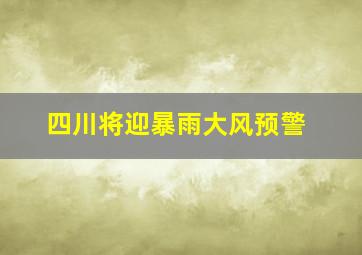 四川将迎暴雨大风预警